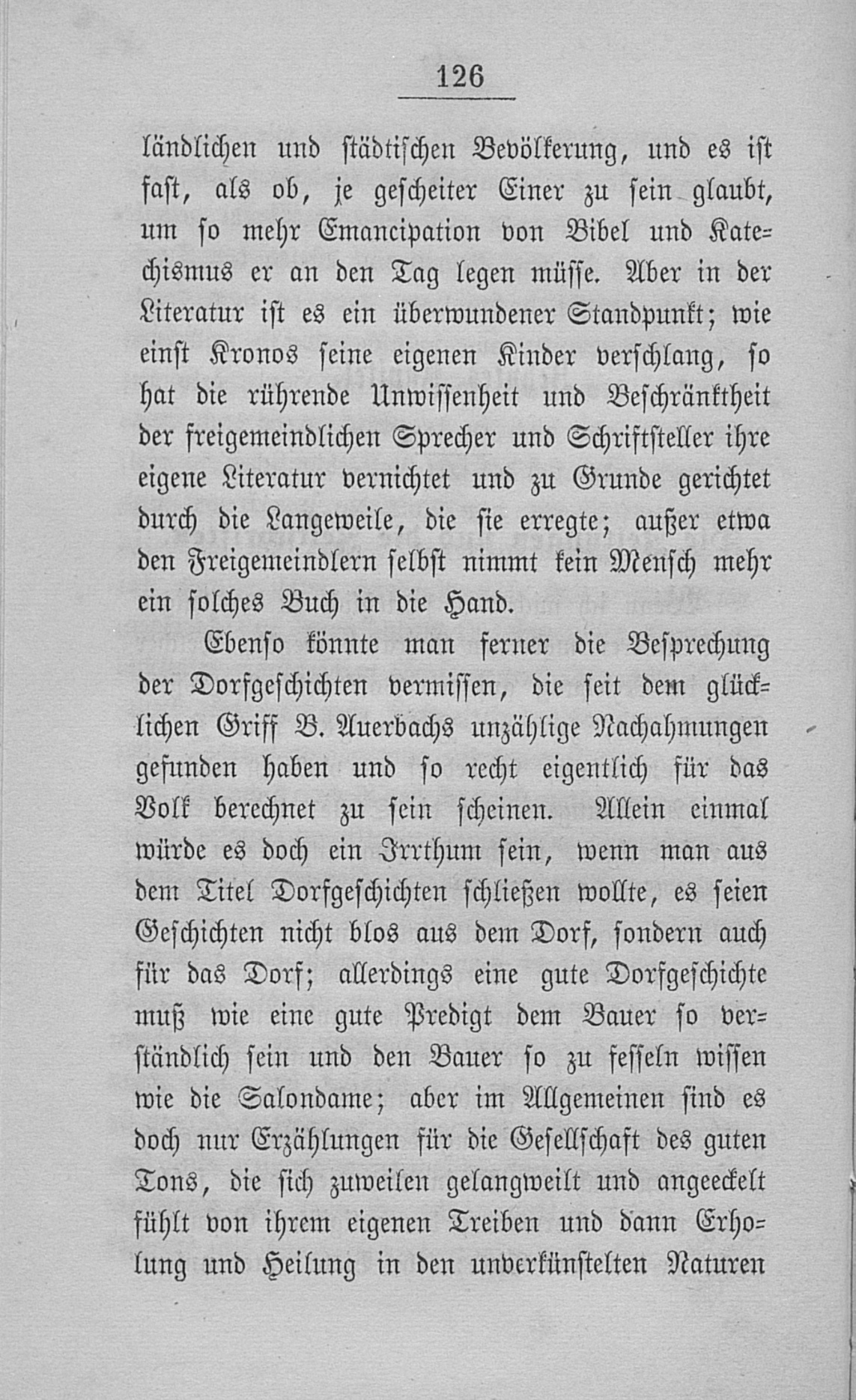 126

ländlichen und städtischen Bevölkerung, und es ist fast, als ob, je gescheiter Einer zu sein glaubt, um so mehr Emancipation von Bibel und Katechismus er an den Tag legen müsse. Aber in der Literatur ist es ein überwundener Standpunkt; wie einst Kronos seine eigenen Kinder verschlang, so hat die rührende Unwissenheit und Beschränktheit der freigemeindlichen Sprecher und Schriftsteller ihre eigene Literatur vernichtet und zu Grunde gerichtet durch die Langeweile, die sie erregte; außer etwa den Freigemeindlern selbst nimmt kein Mensch mehr ein solches Buch in die Hand.

Ebenso könnte man ferner die Besprechung der Dorfgeschichten vermissen, die seit dem glücklichen Griff B. Auerbachs unzählige Nachahmungen gefunden haben und so recht eigentlich für das Volk berechnet zu sein scheinen. Allein einmal würde es doch ein Irrthum sein, wenn man aus dem Titel Dorfgeschichten schließen wollte, es seien Geschichten nicht blos aus dem Dorf, sondern auch für das Dorf; allerdings eine gute Dorfgeschichte muß wie eine gute Predigt dem Bauer so verständlich sein und den Bauer so zu fesseln wissen wie die Salondame; aber im Allgemeinen sind es doch nur Erzählungen für die Gesellschaft des guten Tons, die sich zuweilen gelangweilt und angeeckelt fühlt von ihrem eigenen Treiben und dann Erholung und Heilung in den unverkünstelten Naturen